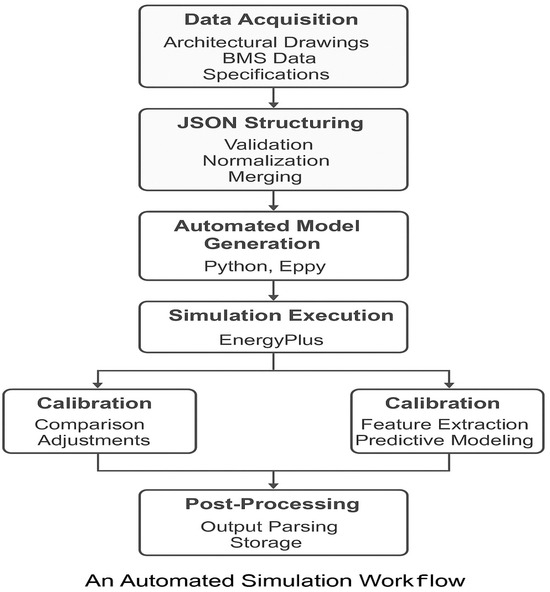 Data Acquisition
Architectural Drawings
BMS Data
Specifications

JSON Structuring
Validation
Normalization
Merging

Automated Model Generation
Python, Eppy

Simulation Execution
EnergyPlus

Calibration
Comparison
Adjustments

Calibration
Feature Extraction
Predictive Modeling

Post-Processing
Output Parsing
Storage

An Automated Simulation Workflow